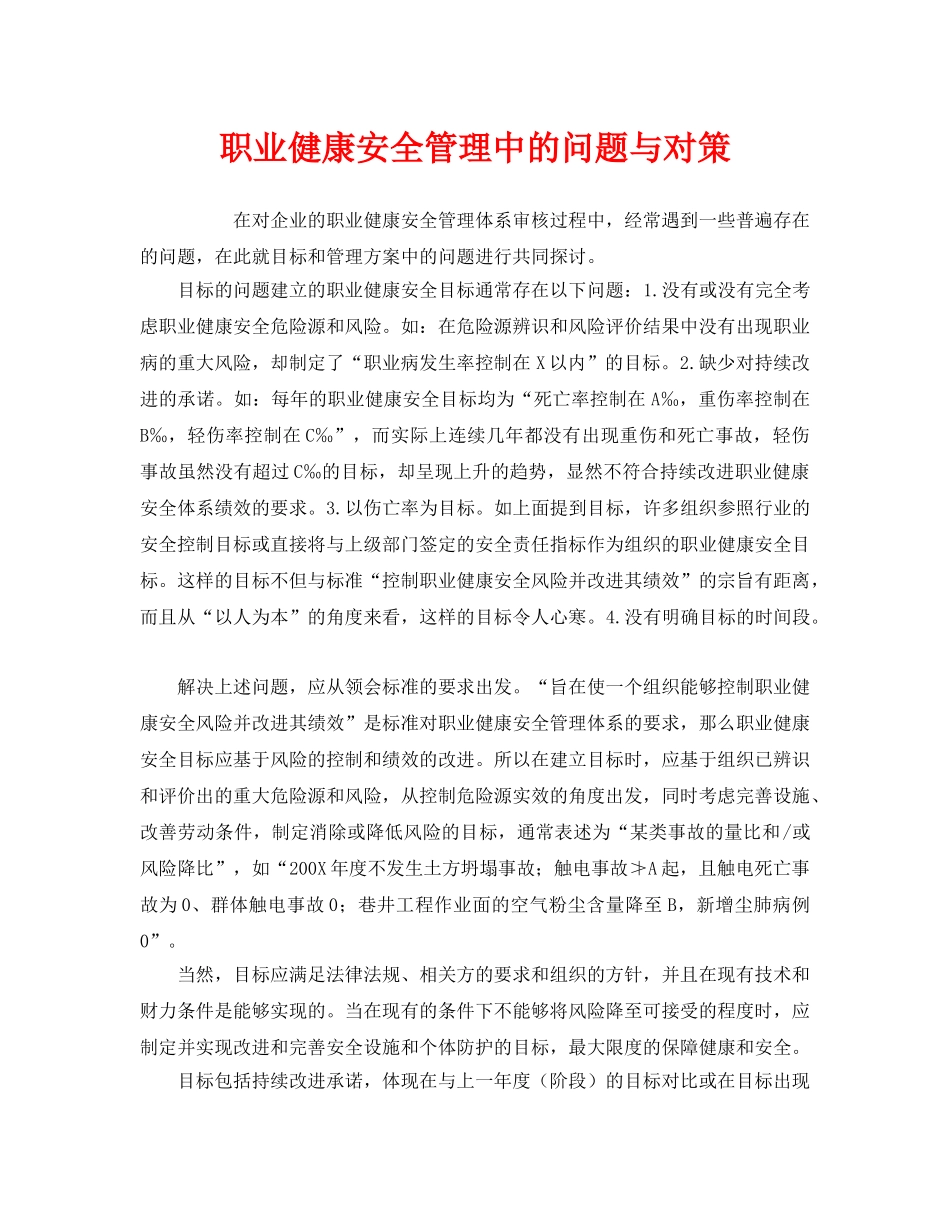 职业健康安全管理中的问题与对策

在对企业的职业健康安全管理体系审核过程中，经常遇到一些普遍存在的问题，在此就目标和管理方案中的问题进行共同探讨。

目标的问题建立的职业健康安全目标通常存在以下问题：1.没有或没有完全考虑职业健康安全危险源和风险。如：在危险源辨识和风险评价结果中没有出现职业病的重大风险，却制定了“职业病发生率控制在X以内”的目标。2.缺少对持续改进的承诺。如：每年的职业健康安全目标均为“死亡率控制在A‰，重伤率控制在B‰，轻伤率控制在C‰”，而实际上连续几年都没有出现重伤和死亡事故，轻伤事故虽然没有超过C‰的目标，却呈现上升的趋势，显然不符合持续改进职业健康安全体系绩效的要求。3.以伤亡率为目标。如上面提到目标，许多组织参照行业的安全控制目标或直接将与上级部门签定的安全责任指标作为组织的职业健康安全目标。这样的目标不但与标准“控制职业健康安全风险并改进其绩效”的宗旨有距离，而且从“以人为本”的角度来看，这样的目标令人心寒。4.没有明确目标的时间段。

解决上述问题，应从领会标准的要求出发。“旨在使一个组织能够控制职业健康安全风险并改进其绩效”是标准对职业健康安全管理体系的要求，那么职业健康安全目标应基于风险的控制和绩效的改进。所以在建立目标时，应基于组织已辨识和评价出的重大危险源和风险，从控制危险源实效的角度出发，同时考虑完善设施、改善劳动条件，制定消除或降低风险的目标，通常表述为“某类事故的量比和/或风险降比”，如“200X年度不发生土方坍塌事故；触电事故≯A起，且触电死亡事故为0、群体触电事故0；巷井工程作业面的空气粉尘含量降至B，新增尘肺病例0”。

当然，目标应满足法律法规、相关方的要求和组织的方针，并且在现有技术和财力条件是能够实现的。当在现有的条件下不能够将风险降至可接受的程度时，应制定并实现改进和完善安全设施和个体防护的目标，最大限度的保障健康和安全。

目标包括持续改进承诺，体现在与上一年度（阶段）的目标对比或在目标出现